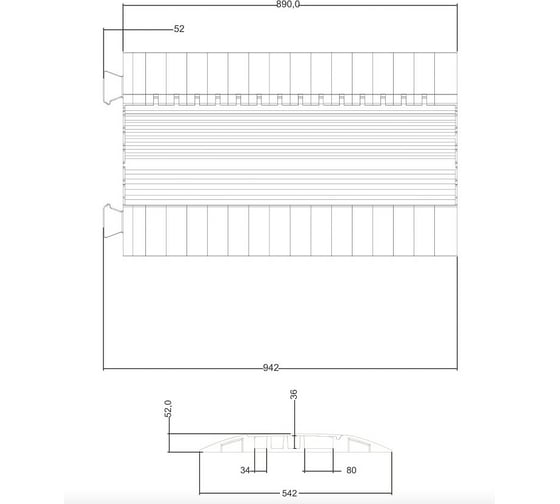 890,0
52
942
52,0
36
34
80
542